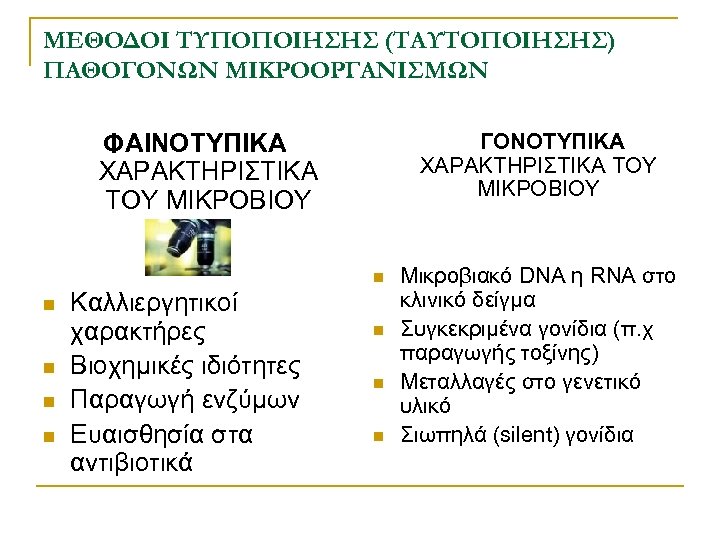 ΜΕΘΟΔΟΙ ΤΥΠΟΠΟΙΗΣΗΣ (ΤΑΥΤΟΠΟΙΗΣΗΣ) ΠΑΘΟΓΟΝΩΝ ΜΙΚΡΟΟΡΓΑΝΙΣΜΩΝ

ΦΑΙΝΟΤΥΠΙΚΑ ΧΑΡΑΚΤΗΡΙΣΤΙΚΑ ΤΟΥ ΜΙΚΡΟΒΙΟΥ

- Καλλιεργητικοί χαρακτήρες
- Βιοχημικές ιδιότητες
- Παραγωγή ενζύμων
- Ευαισθησία στα αντιβιοτικά

ΓΟΝΟΤΥΠΙΚΑ ΧΑΡΑΚΤΗΡΙΣΤΙΚΑ ΤΟΥ ΜΙΚΡΟΒΙΟΥ

- Μικροβιακό DNA η RNA στο κλινικό δείγμα
- Συγκεκριμένα γονίδια (π.χ παραγωγής τοξίνης)
- Μεταλλαγές στο γενετικό υλικό
- Σιωπηλά (silent) γονίδια